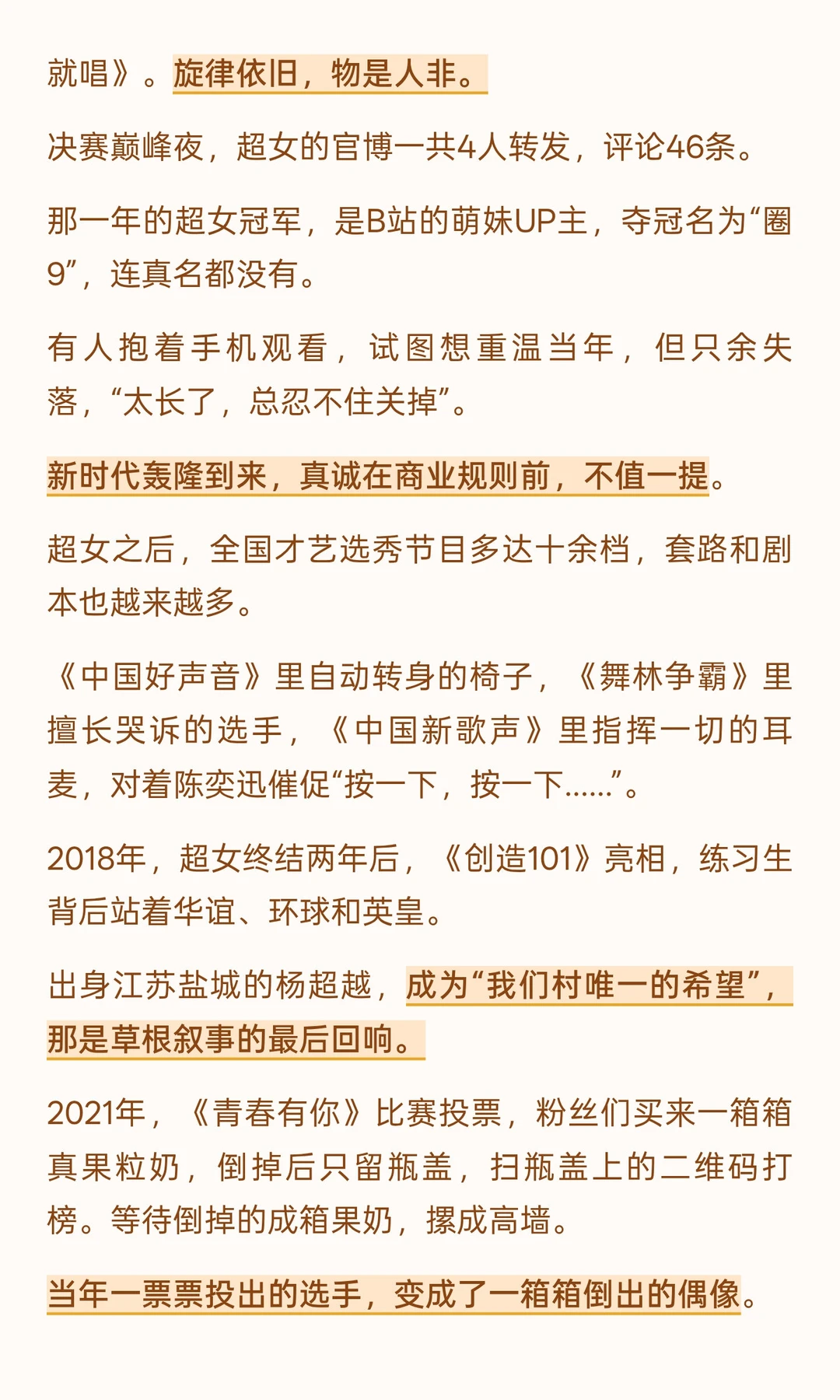 就唱》。旋律依旧，物是人非。

决赛巅峰夜，超女的官博一共4人转发，评论46条。

那一年的超女冠军，是B站的萌妹UP主，夺冠名为“圈9”，连真名都没有。

有人抱着手机观看，试图想重温当年，但只余失落，“太长了，总忍不住关掉”。

新时代轰隆到来，真诚在商业规则前，不值一提。

超女之后，全国才艺选秀节目多达十余档，套路和剧本也越来越多。

《中国好声音》里自动转身的椅子，《舞林争霸》里擅长哭诉的选手，《中国新歌声》里指挥一切的耳麦，对着陈奕迅催促“按一下，按一下……”。

2018年，超女终结两年后，《创造101》亮相，练习生背后站着华谊、环球和英皇。

出身江苏盐城的杨超越，成为“我们村唯一的希望”，那是草根叙事的最后回响。

2021年，《青春有你》比赛投票，粉丝们买来一箱箱真果粒奶，倒掉后只留瓶盖，扫瓶盖上的二维码打榜。等待倒掉的成箱果奶，摞成高墙。

当年一票票投出的选手，变成了一箱箱倒出的偶像。